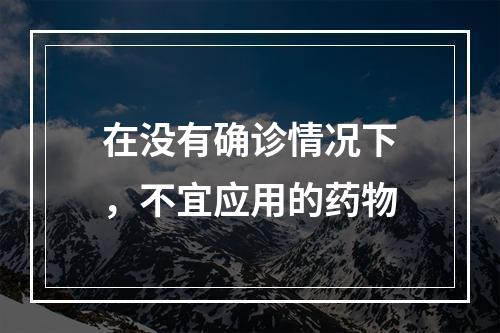 在没有确诊情况下，不宜应用的药物